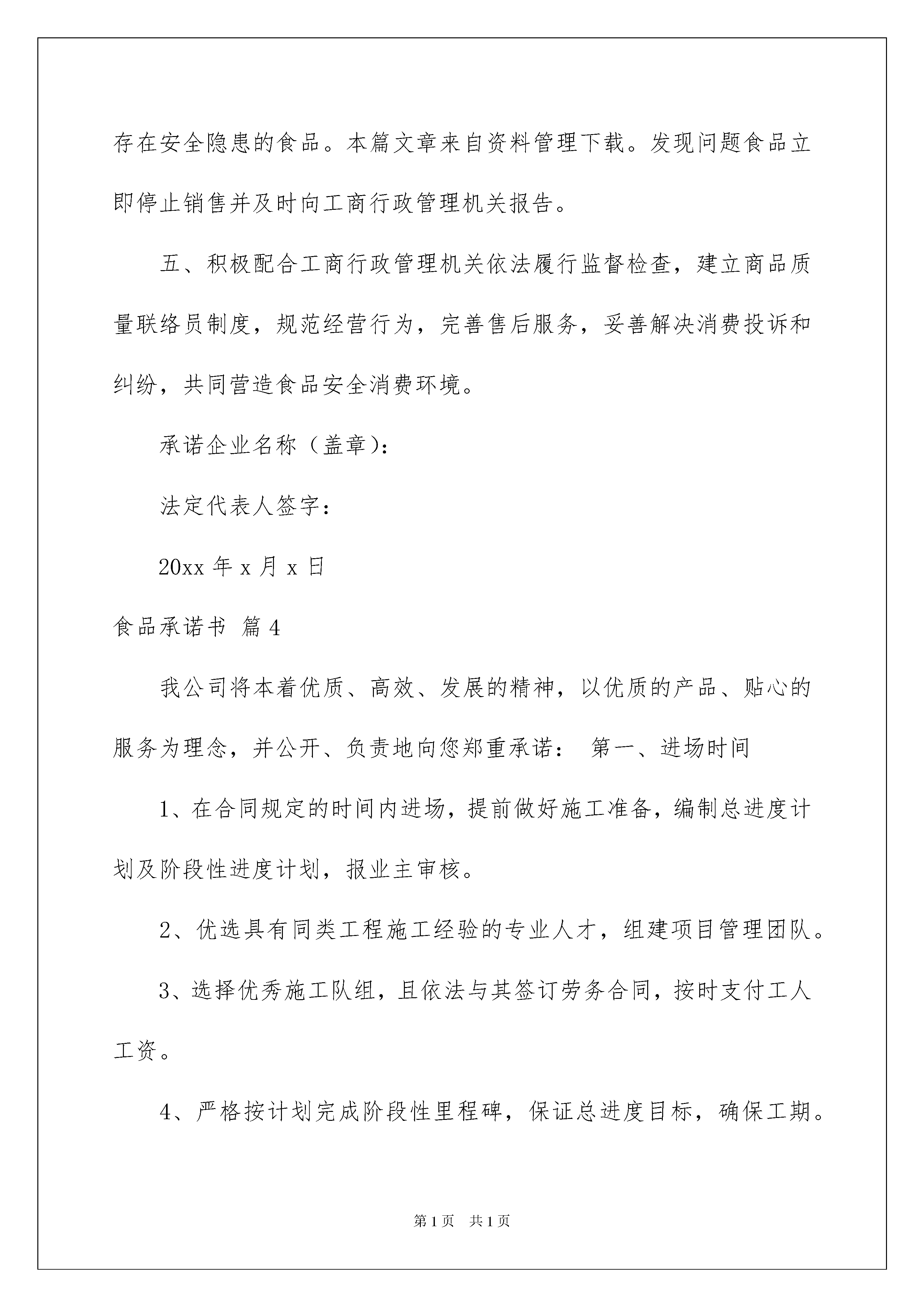 存在安全隐患的食品。本篇文章来自资料管理下载。发现问题食品立即停止销售并及时向工商行政管理机关报告。

五、积极配合工商行政管理机关依法履行监督检查，建立商品质量联络员制度，规范经营行为，完善售后服务，妥善解决消费投诉和纠纷，共同营造食品安全消费环境。

承诺企业名称（盖章）：

法定代表人签字：

20xx 年 x 月 x 日

食品承诺书 篇 4

我公司将本着优质、高效、发展的精神，以优质的产品、贴心的服务为理念，并公开、负责地向您郑重承诺： 第一、进场时间

1、在合同规定的时间内进场，提前做好施工准备，编制总进度计划及阶段性进度计划，报业主审核。

2、优选具有同类工程施工经验的专业人才，组建项目管理团队。

3、选择优秀施工队组，且依法与其签订劳务合同，按时支付工人工资。

4、严格按计划完成阶段性里程碑，保证总进度目标，确保工期。

第 1 页 共 1 页